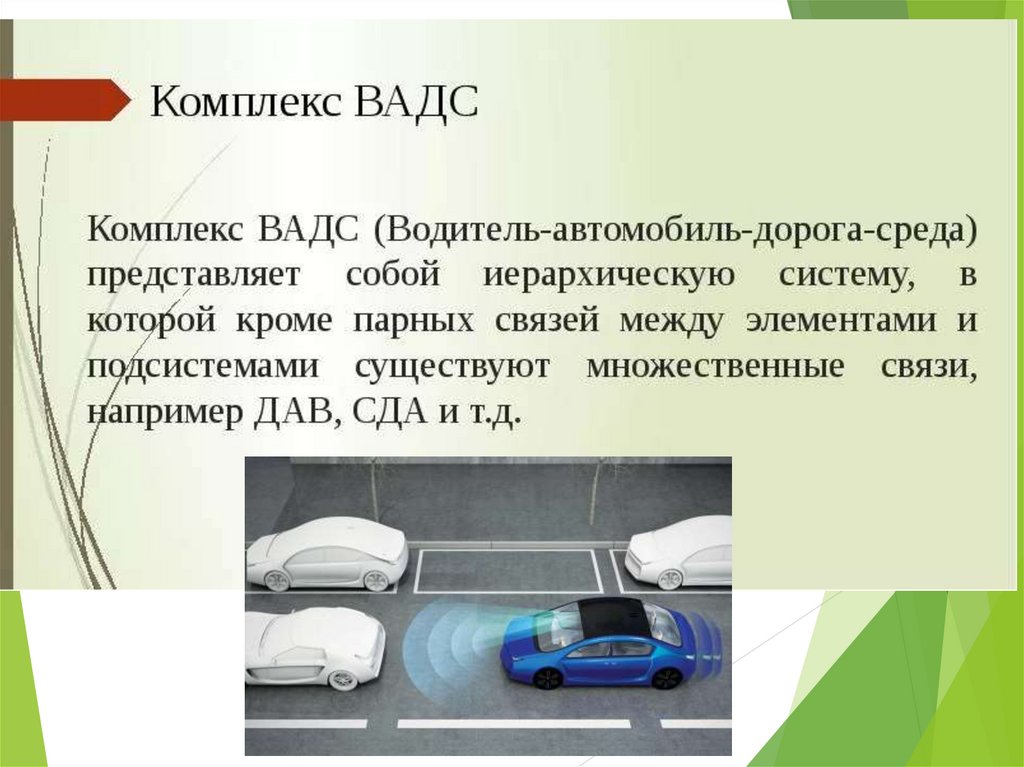 Комплекс ВАДС

Комплекс ВАДС (Водитель-автомобиль-дорога-среда) представляет собой иерархическую систему, в которой кроме парных связей между элементами и подсистемами существуют множественные связи, например ДАВ, СДА и т.д.